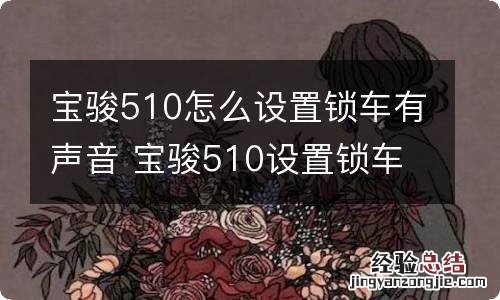 宝骏510怎么设置锁车有声音 宝骏510设置锁车

经验总结
jingyanzongjie.com